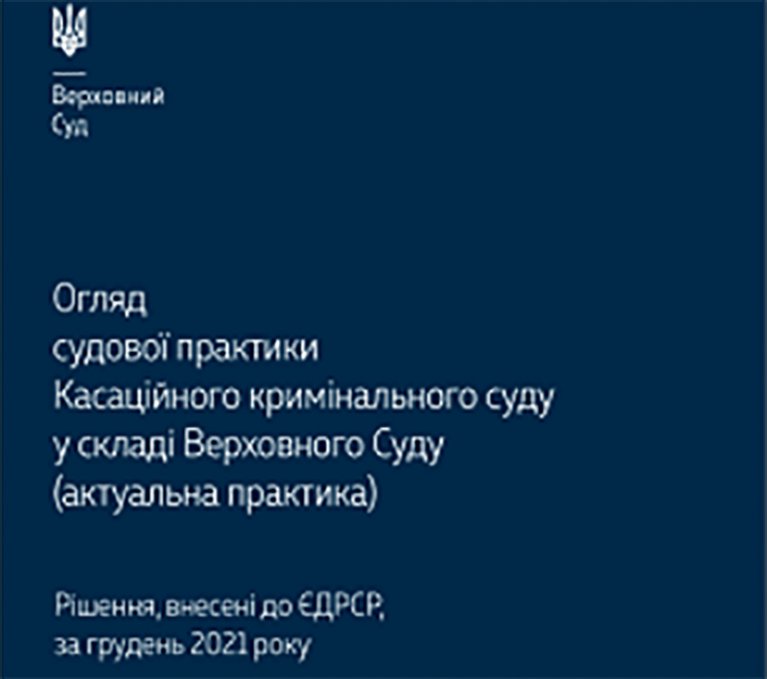 Верховний
Суд

Огляд
судової практики
Касаційного кримінального суду
у складі Верховного Суду
(актуальна практика)

Рішення, внесені до ЄДРСР,
за грудень 2021 року